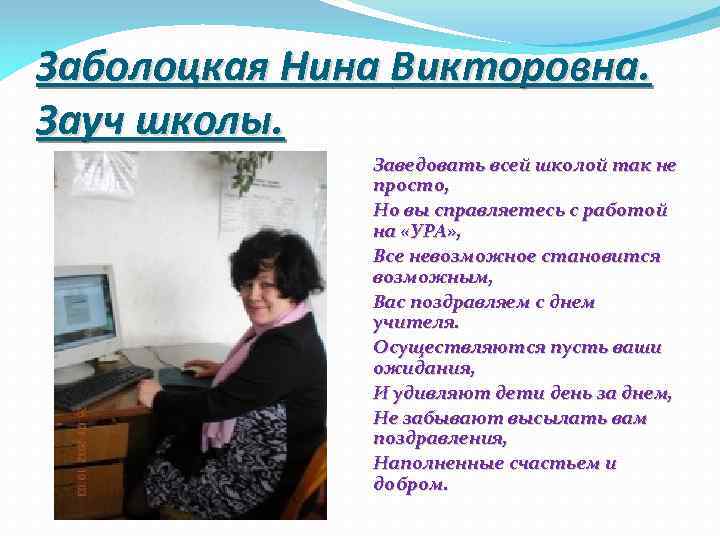 Заболоцкая Нина Викторовна. Зауч школы.

Заведовать всей школой так не просто,
Но вы справляетесь с работой на «УРА»,
Все невозможное становится возможным,
Вас поздравляем с днем учителя.
Осуществляются пусть ваши ожидания,
И удивляют дети день за днем,
Не забывают высылать вам поздравления,
Наполненные счастьем и добром.